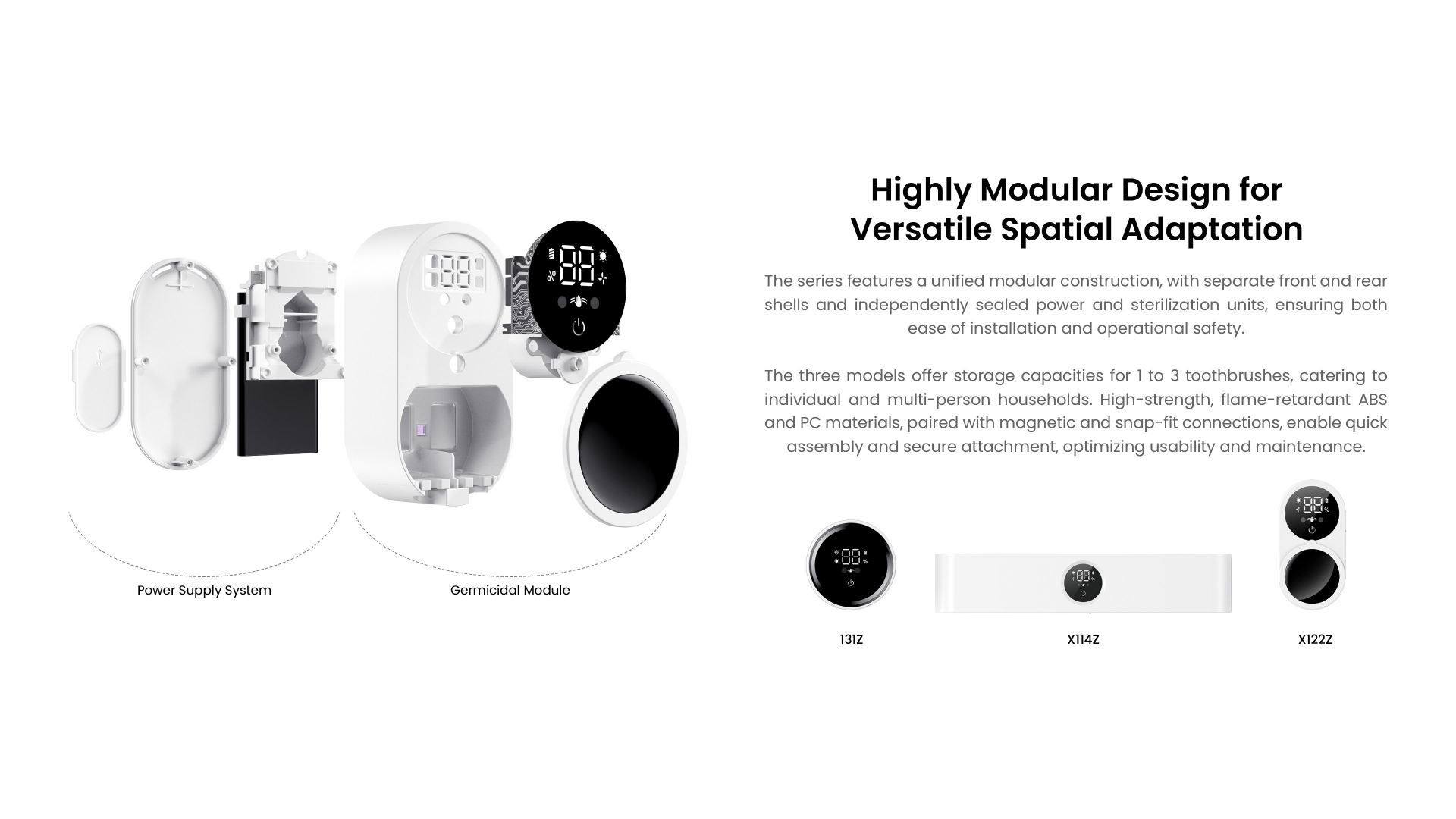 Power Supply System

Germicidal Module

Highly Modular Design for
Versatile Spatial Adaptation

The series features a unified modular construction, with separate front and rear shells and independently sealed power and sterilization units, ensuring both ease of installation and operational safety.

The three models offer storage capacities for 1 to 3 toothbrushes, catering to individual and multi-person households. High-strength, flame-retardant ABS and PC materials, paired with magnetic and snap-fit connections, enable quick assembly and secure attachment, optimizing usability and maintenance.

131Z

X114Z

X122Z